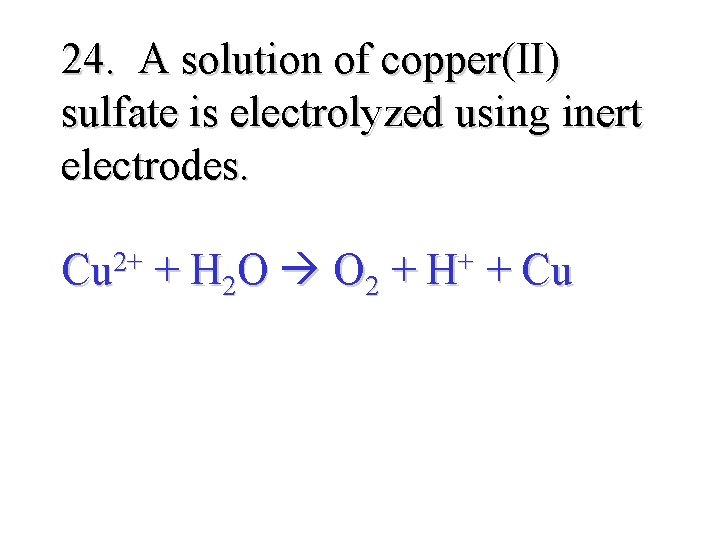 24. A solution of copper(II) sulfate is electrolyzed using inert electrodes.

$Cu^{2+} + H_2O \rightarrow O_2 + H^+ + Cu$